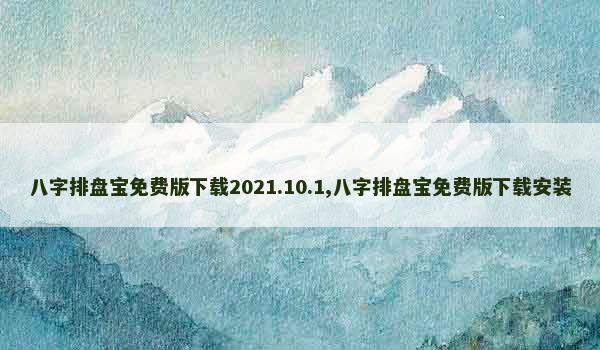 八字排盘宝免费版下载2021.10.1,八字排盘宝免费版下载安装